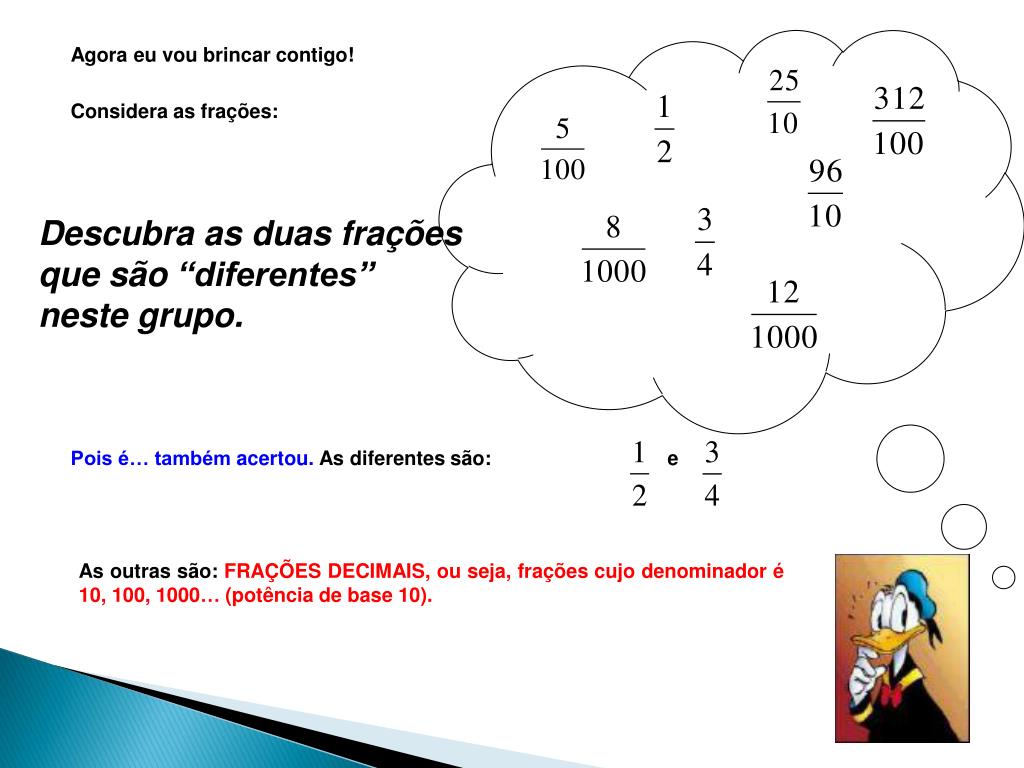 Agora eu vou brincar contigo!

Considera as frações:

$\frac{5}{100}$ $\frac{1}{2}$ $\frac{25}{10}$ $\frac{312}{100}$ $\frac{96}{10}$ $\frac{8}{1000}$ $\frac{3}{4}$ $\frac{12}{1000}$

Descubra as duas frações que são “diferentes” neste grupo.

Pois é… também acertou. As diferentes são: $\frac{1}{2}$ e $\frac{3}{4}$

As outras são: FRAÇÕES DECIMAIS, ou seja, frações cujo denominador é 10, 100, 1000… (potência de base 10).